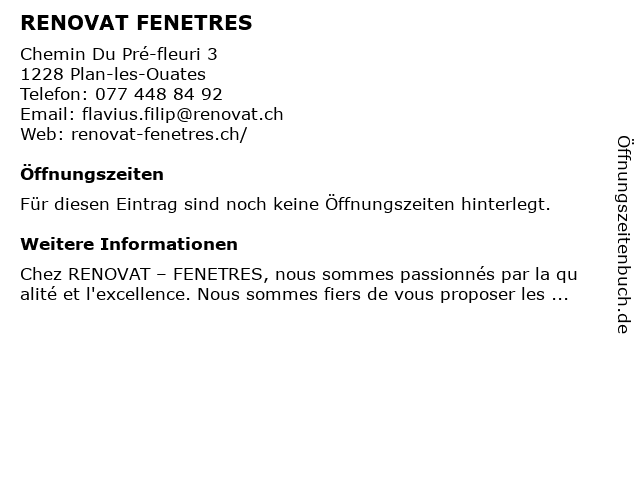 RENOVAT FENETRES

Chemin Du Pré-fleuri 3
1228 Plan-les-Ouates
Telefon: 077 448 84 92
Email: flavius.filip@renovat.ch
Web: renovat-fenetres.ch/

Öffnungszeiten

Für diesen Eintrag sind noch keine Öffnungszeiten hinterlegt.

Weitere Informationen

Chez RENOVAT – FENETRES, nous sommes passionnés par la qu alité et l'excellence. Nous sommes fiers de vous proposer les ...

Öffnungszeitenbuch.de